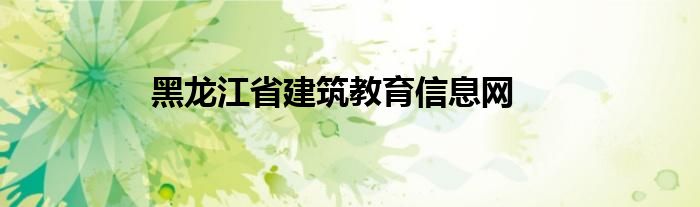 黑龙江省建筑教育信息网